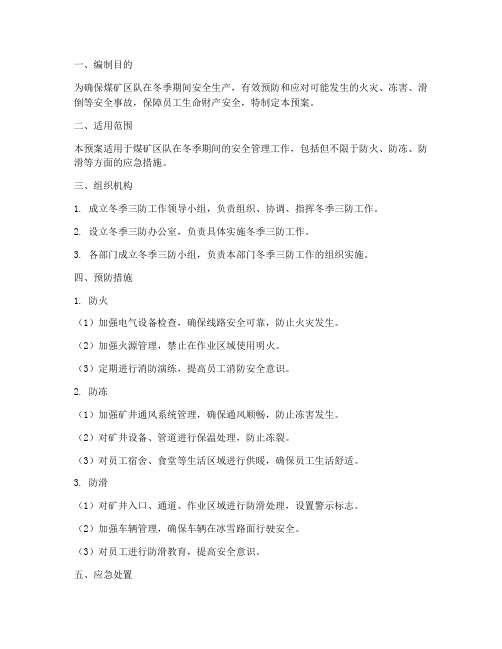 一、编制目的

为确保煤矿区队在冬季期间安全生产，有效预防和应对可能发生的火灾、冻害、滑倒等安全事故，保障员工生命财产安全，特制定本预案。

二、适用范围

本预案适用于煤矿区队在冬季期间的安全管理工作，包括但不限于防火、防冻、防滑等方面的应急措施。

三、组织机构

1. 成立冬季三防工作领导小组，负责组织、协调、指挥冬季三防工作。

2. 设立冬季三防办公室，负责具体实施冬季三防工作。

3. 各部门成立冬季三防小组，负责本部门冬季三防工作的组织实施。

四、预防措施

1. 防火

（1）加强电气设备检查，确保线路安全可靠，防止火灾发生。

（2）加强火源管理，禁止在作业区域使用明火。

（3）定期进行消防演练，提高员工消防安全意识。

2. 防冻

（1）加强矿井通风系统管理，确保通风顺畅，防止冻害发生。

（2）对矿井设备、管道进行保温处理，防止冻裂。

（3）对员工宿舍、食堂等生活区域进行供暖，确保员工生活舒适。

3. 防滑

（1）对矿井入口、通道、作业区域进行防滑处理，设置警示标志。

（2）加强车辆管理，确保车辆在冰雪路面行驶安全。

（3）对员工进行防滑教育，提高安全意识。

五、应急处置